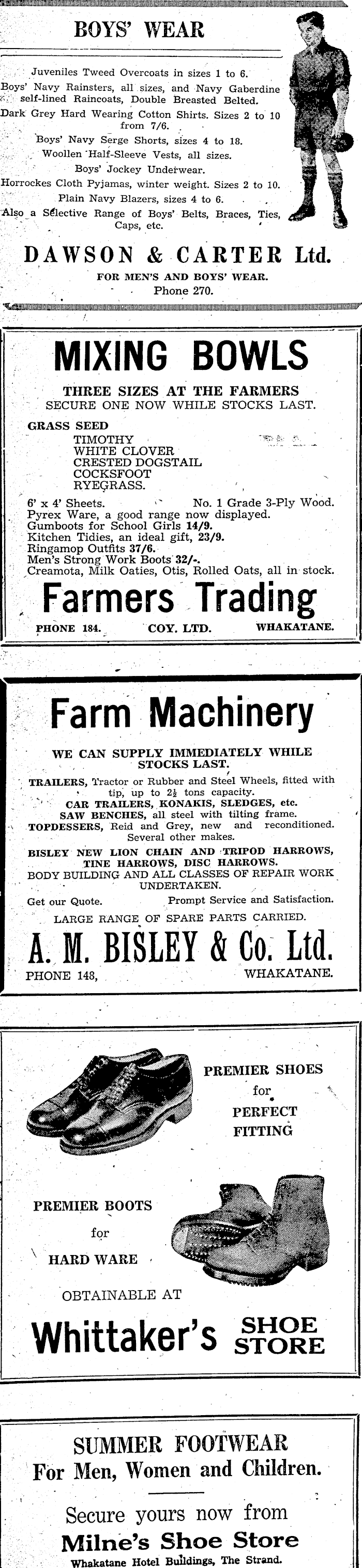 BOYS' WEAR

Juveniles Tweed Overcoats in sizes 1 to 6.
Boys' Navy Rainsters, all sizes, and Navy Gaberdine self-lined Raincoats, Double Breasted Belted.
Dark Grey Hard Wearing Cotton Shirts. Sizes 2 to 10 from 7/6.
Boys' Navy Serge Shorts, sizes 4 to 18.
Woollen Half-Sleeve Vests, all sizes.
Boys' Jockey Underwear.
Horrockes Cloth Pyjamas, winter weight. Sizes 2 to 10.
Plain Navy Blazers, sizes 4 to 6.
Also a Selective Range of Boys' Belts, Braces, Ties, Caps, etc.

DAWSON & CARTER Ltd.
FOR MEN'S AND BOYS' WEAR.
Phone 270.

MIXING BOWLS
THREE SIZES AT THE FARMERS
SECURE ONE NOW WHILE STOCKS LAST.
GRASS SEED
TIMOTHY
WHITE CLOVER
CRESTED DOGSTAIL
COCKSFOOT
RYEGRASS.
6' x 4' Sheets. No. 1 Grade 3-Ply Wood.
Pyrex Ware, a good range now displayed.
Gumboots for School Girls 14/9.
Kitchen Tidies, an ideal gift, 23/9.
Ringamop Outfits 37/6.
Men's Strong Work Boots 32/-.
Creamota, Milk Oaties, Otis, Rolled Oats, all in stock.
Farmers Trading
PHONE 184. COY. LTD. WHAKATANE.

Farm Machinery
WE CAN SUPPLY IMMEDIATELY WHILE STOCKS LAST.
TRAILERS, Tractor or Rubber and Steel Wheels, fitted with tip, up to $2\frac{1}{2}$ tons capacity.
CAR TRAILERS, KONAKIS, SLEDGES, etc.
SAW BENCHES, all steel with tilting frame.
TOPDESSERS, Reid and Grey, new and reconditioned. Several other makes.
BISLEY NEW LION CHAIN AND TRIPOD HARROWS, TINE HARROWS, DISC HARROWS.
BODY BUILDING AND ALL CLASSES OF REPAIR WORK UNDERTAKEN.
Get our Quote. Prompt Service and Satisfaction.
LARGE RANGE OF SPARE PARTS CARRIED.
A. M. BISLEY & Co. Ltd.
PHONE 148, WHAKATANE.

PREMIER SHOES for PERFECT FITTING
PREMIER BOOTS for HARD WARE
OBTAINABLE AT
Whittaker's SHOE STORE

SUMMER FOOTWEAR
For Men, Women and Children.
Secure yours now from
Milne's Shoe Store
Whakatane Hotel Buildings, The Strand.